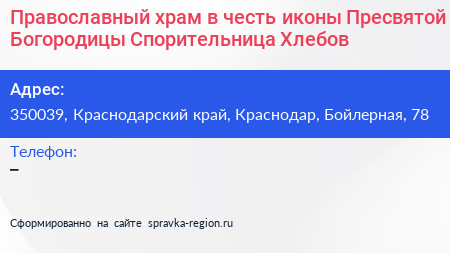 Православный храм в честь иконы Пресвятой Богородицы Спорительница Хлебов

Адрес:
350039, Краснодарский край, Краснодар, Бойлерная, 78

Телефон:
–

Сформированно на сайте spravka-region.ru